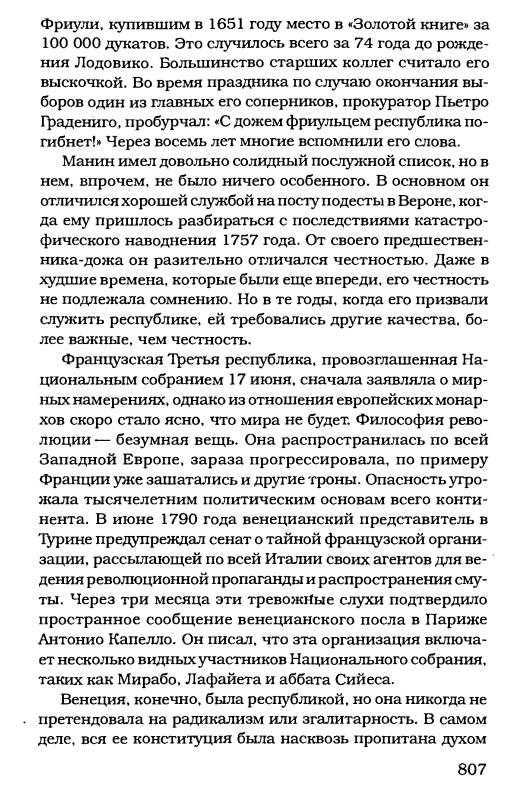 Фриули, купившим в 1651 году место в «Золотой книге» за 100 000 дукатов. Это случилось всего за 74 года до рождения Лодовико. Большинство старших коллег считало его выскочкой. Во время праздника по случаю окончания выборов один из главных его соперников, прокуратор Пьетро Градениго, пробурчал: «С дожем фриульцем республика погибнет!» Через восемь лет многие вспомнили его слова.

Манин имел довольно солидный послужной список, но в нем, впрочем, не было ничего особенного. В основном он отличился хорошей службой на посту подесты в Вероне, когда ему пришлось разбираться с последствиями катастрофического наводнения 1757 года. От своего предшественника-дожа он разительно отличался честностью. Даже в худшие времена, которые были еще впереди, его честность не подлежала сомнению. Но в те годы, когда его призвали служить республике, ей требовались другие качества, более важные, чем честность.

Французская Третья республика, провозглашенная Национальным собранием 17 июня, сначала заявляла о мирных намерениях, однако из отношения европейских монархов скоро стало ясно, что мира не будет. Философия революции — безумная вещь. Она распространилась по всей Западной Европе, зараза прогрессировала, по примеру Франции уже зашатались и другие троны. Опасность угрожала тысячелетним политическим основам всего континента. В июне 1790 года венецианский представитель в Турине предупреждал сенат о тайной французской организации, рассылающей по всей Италии своих агентов для ведения революционной пропаганды и распространения смуты. Через три месяца эти тревожные слухи подтвердило пространное сообщение венецианского посла в Париже Антонио Капелло. Он писал, что эта организация включает несколько видных участников Национального собрания, таких как Мирабо, Лафайета и аббата Сийеса.

Венеция, конечно, была республикой, но она никогда не претендовала на радикализм или эгалитарность. В самом деле, вся ее конституция была насквозь пропитана духом

807